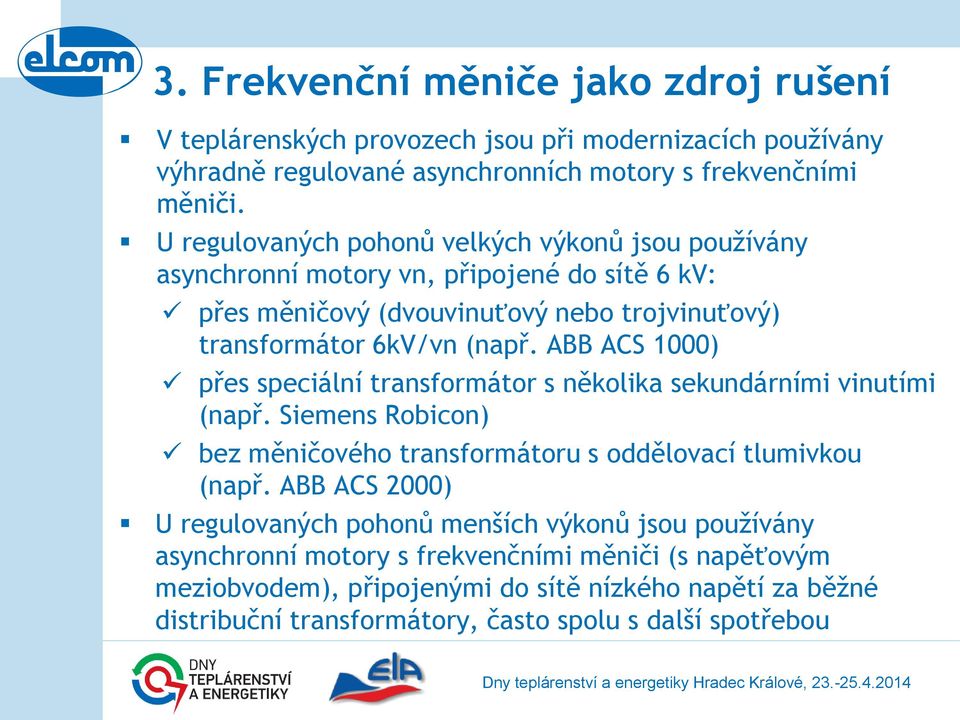 elcom

3. Frekvenční měniče jako zdroj rušení

▪ V teplárenských provozech jsou při modernizacích používány výhradně regulované asynchronních motory s frekvenčními měniči.

▪ U regulovaných pohonů velkých výkonů jsou používány asynchronní motory vn, připojené do sítě 6 kV:

✓ přes měničový (dvouvinuťový nebo trojvinuťový) transformátor 6kV/vn (např. ABB ACS 1000)

✓ přes speciální transformátor s několika sekundárními vinutími (např. Siemens Robicon)

✓ bez měničového transformátoru s oddělovací tlumivkou (např. ABB ACS 2000)

▪ U regulovaných pohonů menších výkonů jsou používány asynchronní motory s frekvenčními měniči (s napěťovým meziobvodem), připojenými do sítě nízkého napětí za běžné distribuční transformátory, často spolu s další spotřebou

DNY TEPLÁRENSTVÍ A ENERGETIKY

EIA

Dny teplárenství a energetiky Hradec Králové, 23.-25.4.2014